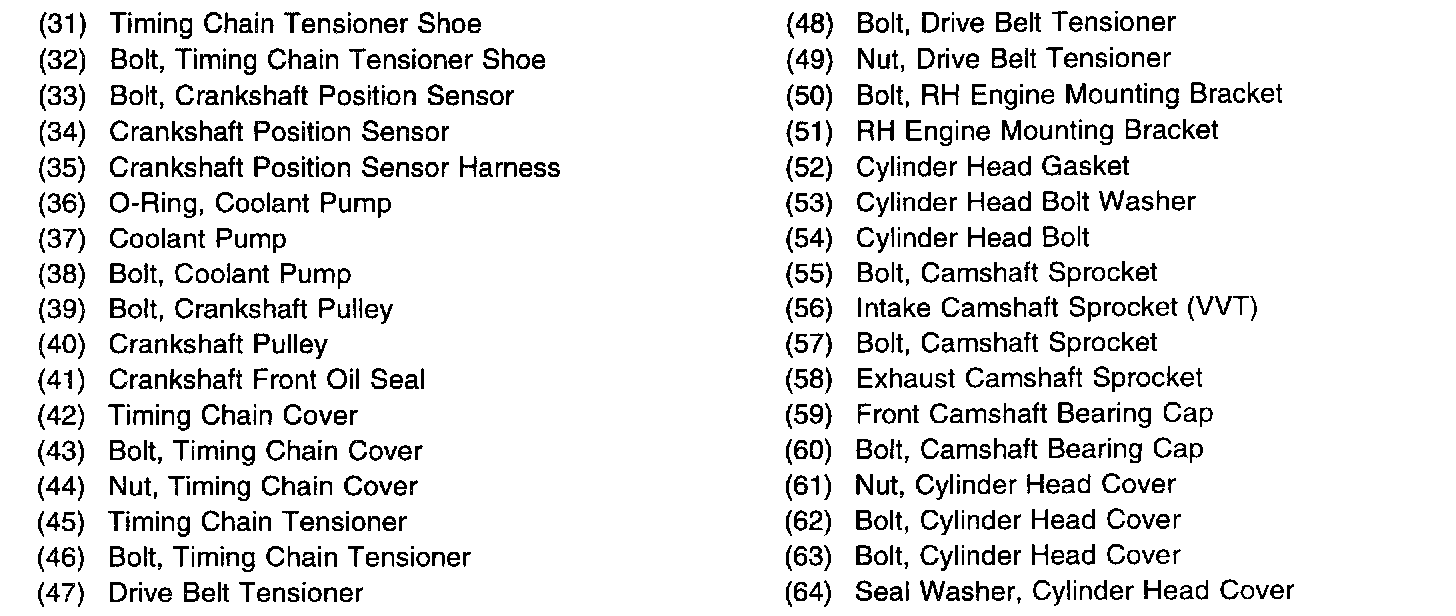 (31) Timing Chain Tensioner Shoe
(32) Bolt, Timing Chain Tensioner Shoe
(33) Bolt, Crankshaft Position Sensor
(34) Crankshaft Position Sensor
(35) Crankshaft Position Sensor Harness
(36) O-Ring, Coolant Pump
(37) Coolant Pump
(38) Bolt, Coolant Pump
(39) Bolt, Crankshaft Pulley
(40) Crankshaft Pulley
(41) Crankshaft Front Oil Seal
(42) Timing Chain Cover
(43) Bolt, Timing Chain Cover
(44) Nut, Timing Chain Cover
(45) Timing Chain Tensioner
(46) Bolt, Timing Chain Tensioner
(47) Drive Belt Tensioner

(48) Bolt, Drive Belt Tensioner
(49) Nut, Drive Belt Tensioner
(50) Bolt, RH Engine Mounting Bracket
(51) RH Engine Mounting Bracket
(52) Cylinder Head Gasket
(53) Cylinder Head Bolt Washer
(54) Cylinder Head Bolt
(55) Bolt, Camshaft Sprocket
(56) Intake Camshaft Sprocket (VVT)
(57) Bolt, Camshaft Sprocket
(58) Exhaust Camshaft Sprocket
(59) Front Camshaft Bearing Cap
(60) Bolt, Camshaft Bearing Cap
(61) Nut, Cylinder Head Cover
(62) Bolt, Cylinder Head Cover
(63) Bolt, Cylinder Head Cover
(64) Seal Washer, Cylinder Head Cover